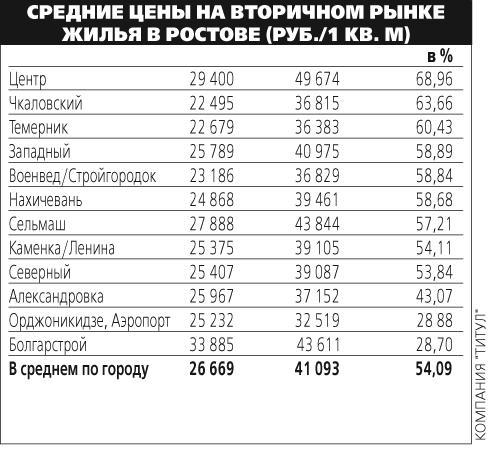 СРЕДНИЕ ЦЕНЫ НА ВТОРИЧНОМ РЫНКЕ ЖИЛЬЯ В РОСТОВЕ (РУБ./1 КВ. М)

| | | | в % |
|---|---|---|---|
| Центр | 29 400 | 49 674 | 68,96 |
| Чкаловский | 22 495 | 36 815 | 63,66 |
| Темерник | 22 679 | 36 383 | 60,43 |
| Западный | 25 789 | 40 975 | 58,89 |
| Военвед/Стройгородок | 23 186 | 36 829 | 58,84 |
| Нахичевань | 24 868 | 39 461 | 58,68 |
| Сельмаш | 27 888 | 43 844 | 57,21 |
| Каменка/Ленина | 25 375 | 39 105 | 54,11 |
| Северный | 25 407 | 39 087 | 53,84 |
| Александровка | 25 967 | 37 152 | 43,07 |
| Орджоникидзе, Аэропорт | 25 232 | 32 519 | 28 88 |
| Болгарстрой | 33 885 | 43 611 | 28,70 |
| **В среднем по городу** | **26 669** | **41 093** | **54,09** |

КОМПАНИЯ "ТИТУЛ"